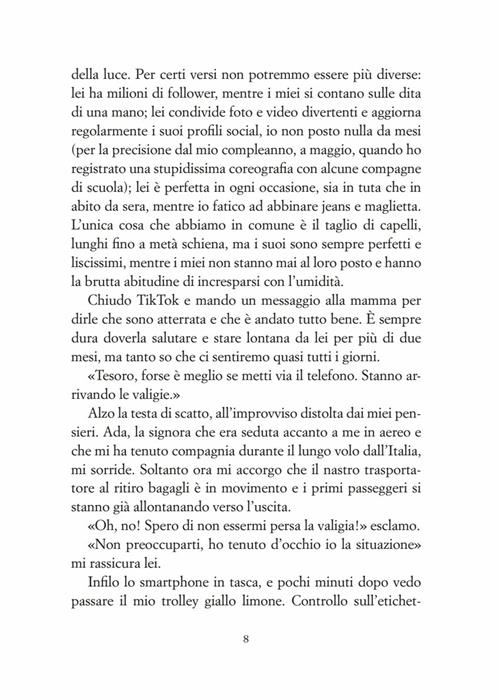 della luce. Per certi versi non potremmo essere più diverse: lei ha milioni di follower, mentre i miei si contano sulle dita di una mano; lei condivide foto e video divertenti e aggiorna regolarmente i suoi profili social, io non posto nulla da mesi (per la precisione dal mio compleanno, a maggio, quando ho registrato una stupidissima coreografia con alcune compagne di scuola); lei è perfetta in ogni occasione, sia in tuta che in abito da sera, mentre io fatico ad abbinare jeans e maglietta. L'unica cosa che abbiamo in comune è il taglio di capelli, lunghi fino a metà schiena, ma i suoi sono sempre perfetti e liscissimi, mentre i miei non stanno mai al loro posto e hanno la brutta abitudine di incresparsi con l'umidità.

Chiudo TikTok e mando un messaggio alla mamma per dirle che sono atterrata e che è andato tutto bene. È sempre dura doverla salutare e stare lontana da lei per più di due mesi, ma tanto so che ci sentiremo quasi tutti i giorni.

«Tesoro, forse è meglio se metti via il telefono. Stanno arrivando le valigie.»

Alzo la testa di scatto, all'improvviso distolta dai miei pensieri. Ada, la signora che era seduta accanto a me in aereo e che mi ha tenuto compagnia durante il lungo volo dall'Italia, mi sorride. Soltanto ora mi accorgo che il nastro trasportatore al ritiro bagagli è in movimento e i primi passeggeri si stanno già allontanando verso l'uscita.

«Oh, no! Spero di non essermi persa la valigia!» esclamo.

«Non preoccuparti, ho tenuto d'occhio io la situazione» mi rassicura lei.

Infilo lo smartphone in tasca, e pochi minuti dopo vedo passare il mio trolley giallo limone. Controllo sull'etichet-

8